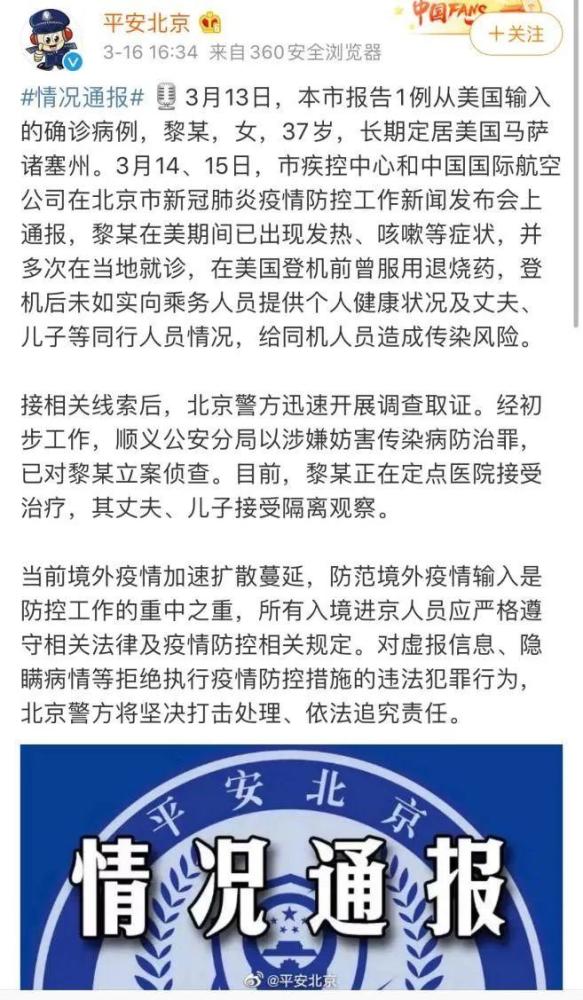 平安北京
3-16 16:34 来自360安全浏览器
中国FANS
＋关注

#情况通报# 3月13日，本市报告1例从美国输入的确诊病例，黎某，女，37岁，长期定居美国马萨诸塞州。3月14、15日，市疾控中心和中国国际航空公司在北京市新冠肺炎疫情防控工作新闻发布会上通报，黎某在美期间已出现发热、咳嗽等症状，并多次在当地就诊，在美国登机前曾服用退烧药，登机后未如实向乘务人员提供个人健康状况及丈夫、儿子等同行人员情况，给同机人员造成传染风险。

接相关线索后，北京警方迅速开展调查取证。经初步工作，顺义公安分局以涉嫌妨害传染病防治罪，已对黎某立案侦查。目前，黎某正在定点医院接受治疗，其丈夫、儿子接受隔离观察。

当前境外疫情加速扩散蔓延，防范境外疫情输入是防控工作的重中之重，所有入境进京人员应严格遵守相关法律及疫情防控相关规定。对虚报信息、隐瞒病情等拒绝执行疫情防控措施的违法犯罪行为，北京警方将坚决打击处理、依法追究责任。

平安北京
情况通报
@平安北京